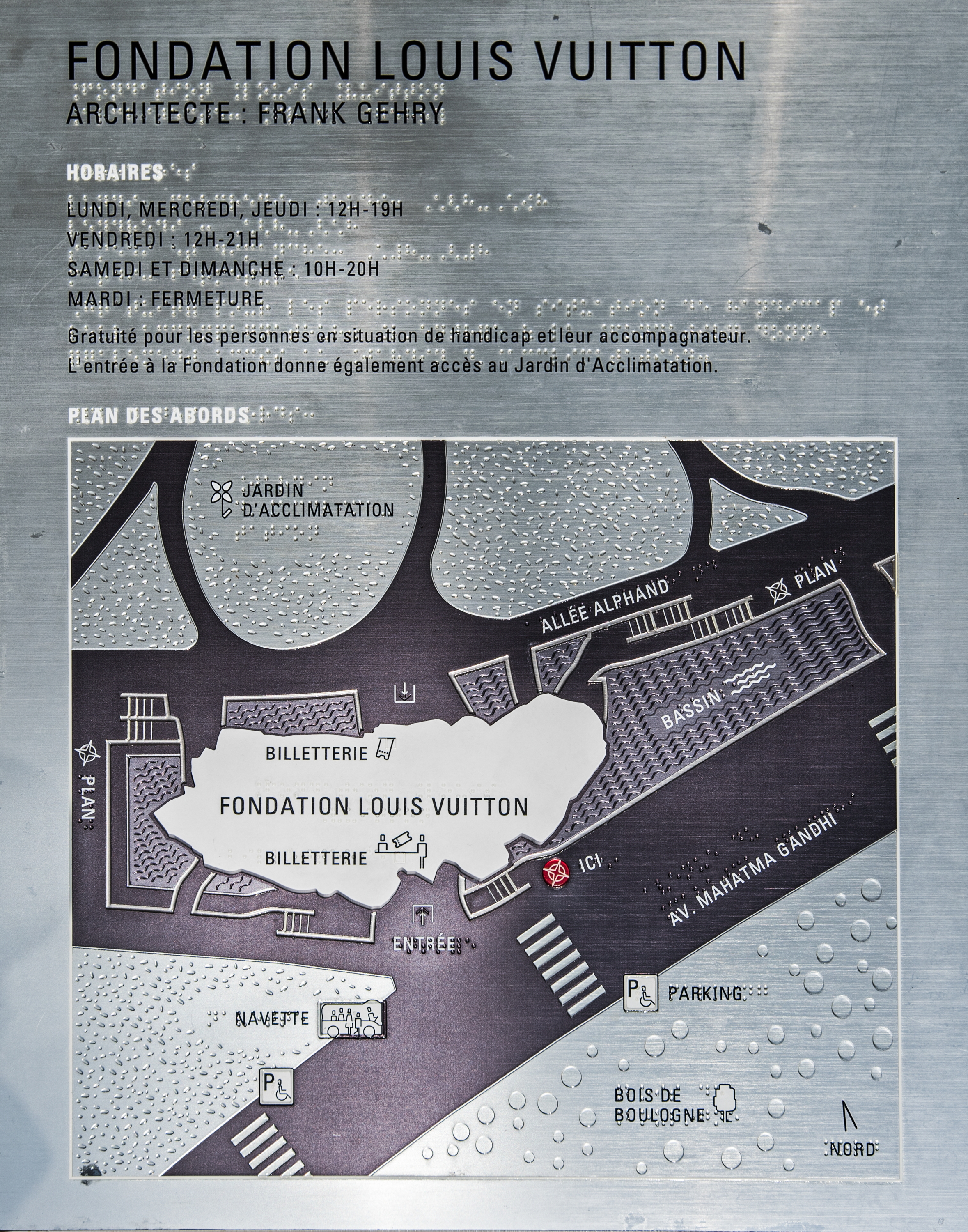 FONDATION LOUIS VUITTON
ARCHITECTE : FRANK GEHRY

HORAIRES

LUNDI, MERCREDI, JEUDI : 12H-19H
VENDREDI : 12H-21H
SAMEDI ET DIMANCHE : 10H-20H
MARDI : FERMETURE

Gratuité pour les personnes en situation de handicap et leur accompagnateur.
L'entrée à la Fondation donne également accès au Jardin d'Acclimatation.

PLAN DES ABORDS

JARDIN D'ACCLIMATATION

ALLÉE ALPHAND

PLAN

BASSIN

PLAN

BILLETTERIE

FONDATION LOUIS VUITTON

BILLETTERIE

ICI

AV. MAHATMA GANDHI

ENTRÉE

P PARKING

NAVETTE

P

BOIS DE BOULOGNE

NORD